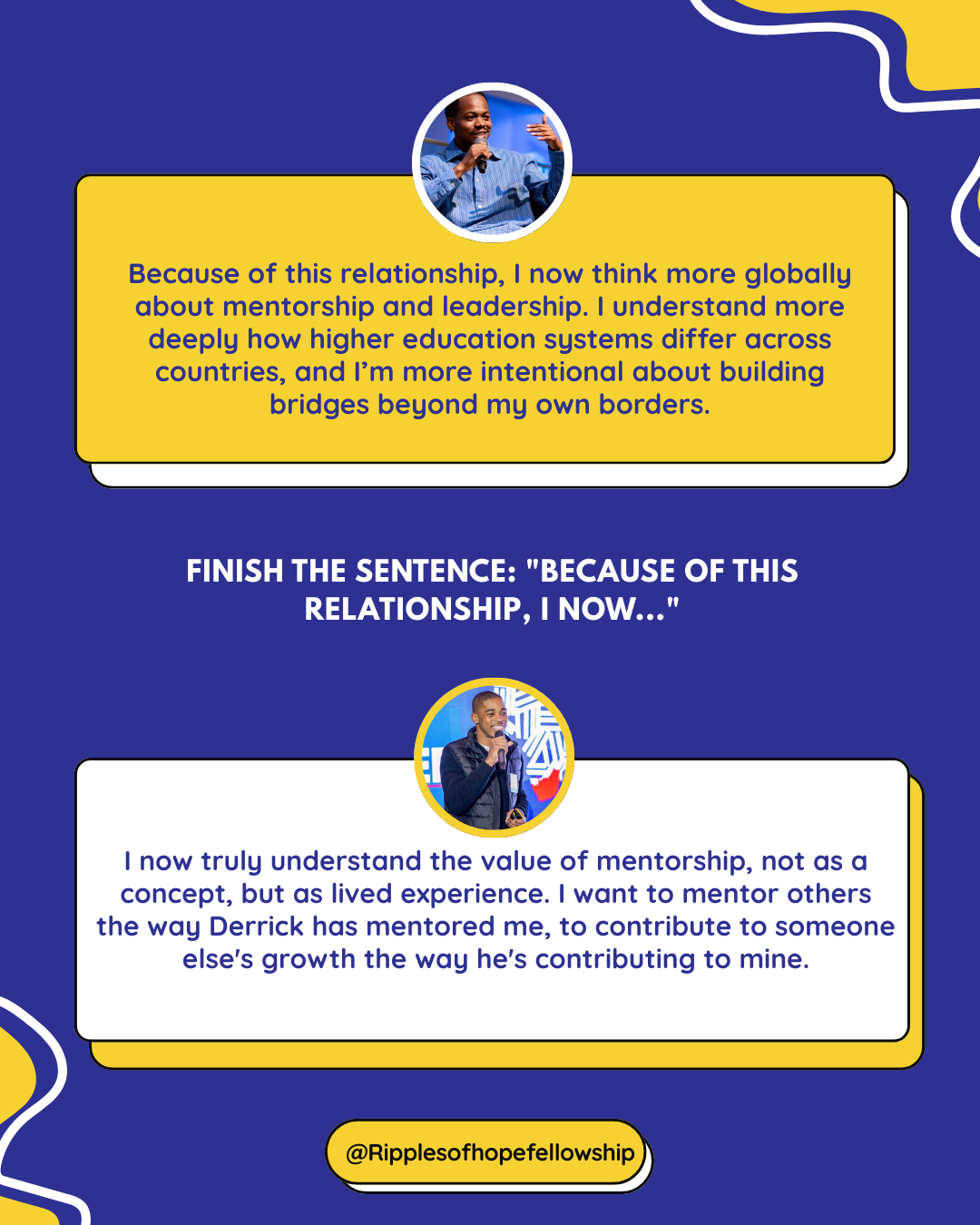 Because of this relationship, I now think more globally about mentorship and leadership. I understand more deeply how higher education systems differ across countries, and I'm more intentional about building bridges beyond my own borders.

FINISH THE SENTENCE: "BECAUSE OF THIS RELATIONSHIP, I NOW..."

I now truly understand the value of mentorship, not as a concept, but as lived experience. I want to mentor others the way Derrick has mentored me, to contribute to someone else's growth the way he's contributing to mine.

@Ripplesofhopefellowship